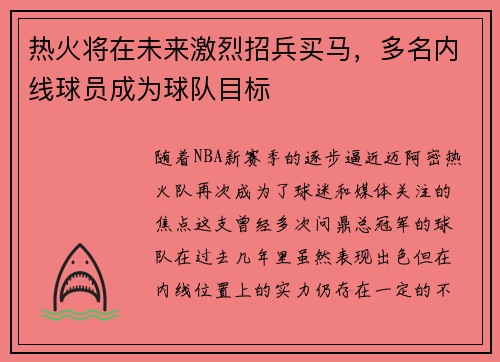 热火将在未来激烈招兵买马，多名内线球员成为球队目标

随着NBA新赛季的逐步逼近迈阿密热火队再次成为了球迷和媒体关注的焦点这支曾经多次问鼎总冠军的球队在过去几年里虽然表现出色但在内线位置上的实力仍存在一定的不